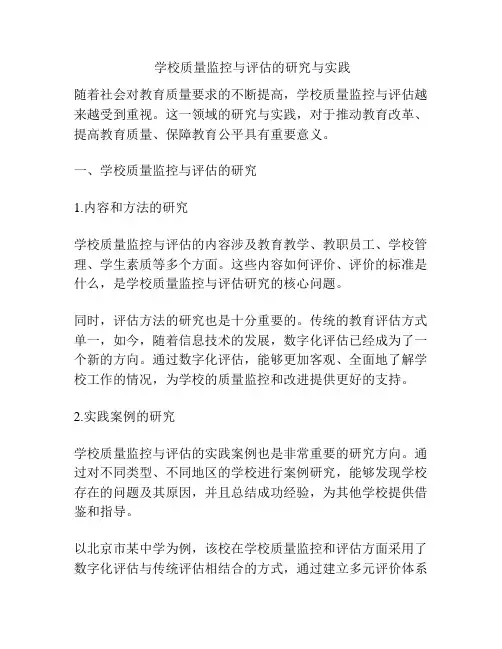 学校质量监控与评估的研究与实践

随着社会对教育质量要求的不断提高，学校质量监控与评估越来越受到重视。这一领域的研究与实践，对于推动教育改革、提高教育质量、保障教育公平具有重要意义。

一、学校质量监控与评估的研究

1.内容和方法的研究

学校质量监控与评估的内容涉及教育教学、教职员工、学校管理、学生素质等多个方面。这些内容如何评价、评价的标准是什么，是学校质量监控与评估研究的核心问题。

同时，评估方法的研究也是十分重要的。传统的教育评估方式单一，如今，随着信息技术的发展，数字化评估已经成为了一个新的方向。通过数字化评估，能够更加客观、全面地了解学校工作的情况，为学校的质量监控和改进提供更好的支持。

2.实践案例的研究

学校质量监控与评估的实践案例也是非常重要的研究方向。通过对不同类型、不同地区的学校进行案例研究，能够发现学校存在的问题及其原因，并且总结成功经验，为其他学校提供借鉴和指导。

以北京市某中学为例，该校在学校质量监控和评估方面采用了数字化评估与传统评估相结合的方式，通过建立多元评价体系